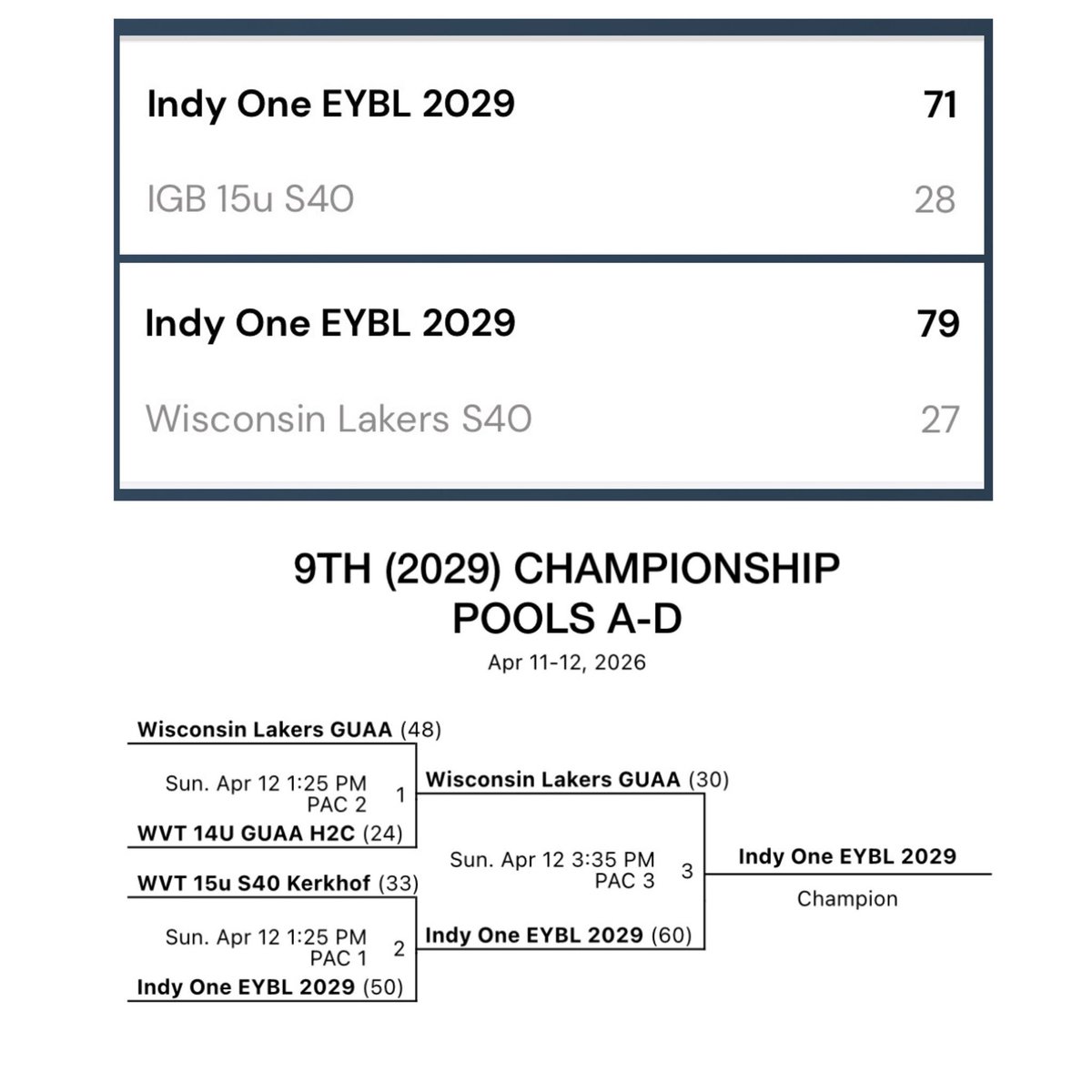 Indy One EYBL 2029 71
IGB 15u S40 28

Indy One EYBL 2029 79
Wisconsin Lakers S40 27

9TH (2029) CHAMPIONSHIP
POOLS A-D
Apr 11-12, 2026

Wisconsin Lakers GUAA (48)
Sun. Apr 12 1:25 PM
PAC 2
1
WVT 14U GUAA H2C (24)

WVT 15u S40 Kerkhof (33)
Sun. Apr 12 1:25 PM
PAC 1
2
Indy One EYBL 2029 (50)

Wisconsin Lakers GUAA (30)
Sun. Apr 12 3:35 PM
PAC 3
3
Indy One EYBL 2029 (60)

Indy One EYBL 2029
Champion